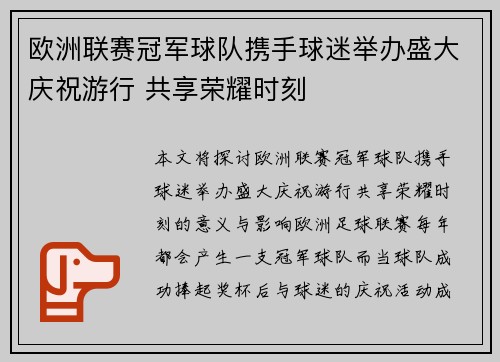 欧洲联赛冠军球队携手球迷举办盛大庆祝游行 共享荣耀时刻

本文将探讨欧洲联赛冠军球队携手球迷举办盛大庆祝游行共享荣耀时刻的意义与影响欧洲足球联赛每年都会产生一支冠军球队而当球队成功捧起奖杯后与球迷的庆祝活动成